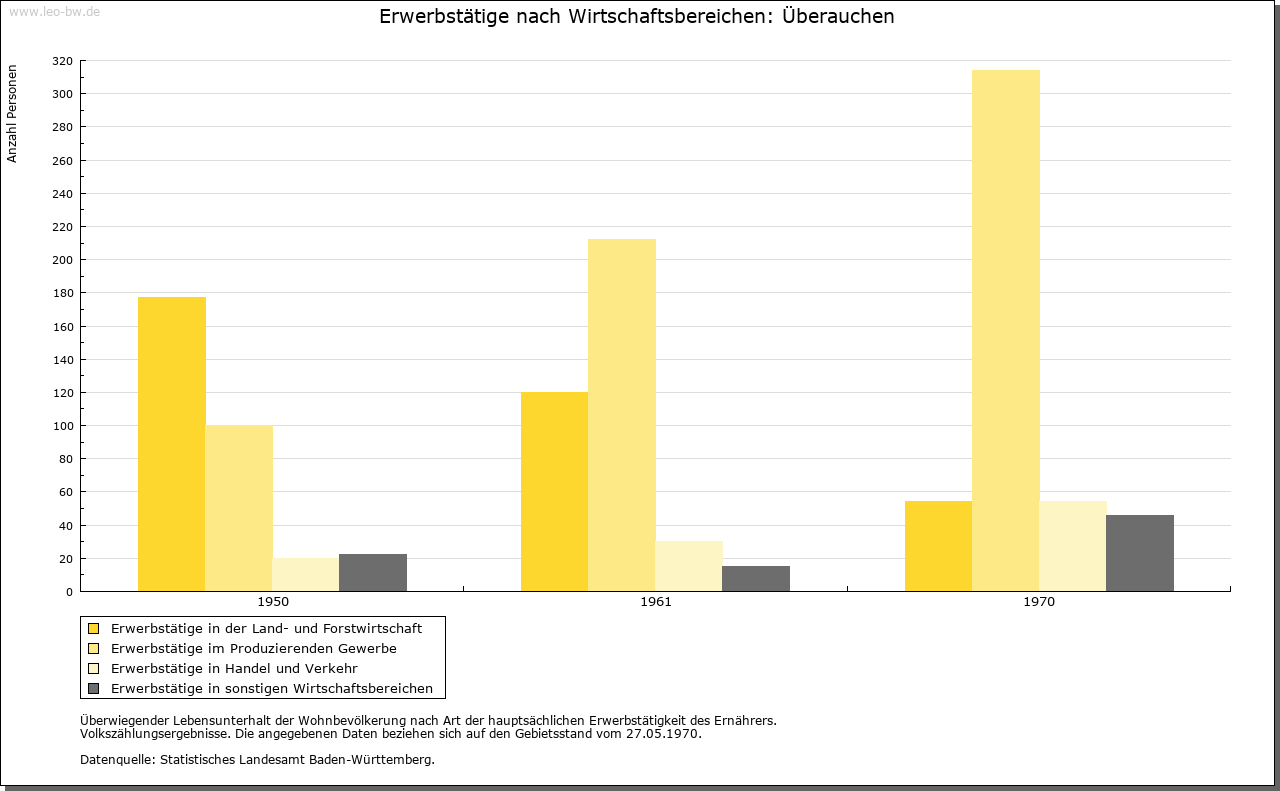 www.leo-bw.de

Erwerbstätige nach Wirtschaftsbereichen: Überauchen

Anzahl Personen

320
300
280
260
240
220
200
180
160
140
120
100
80
60
40
20
0

1950
1961
1970

Erwerbstätige in der Land- und Forstwirtschaft
Erwerbstätige im Produzierenden Gewerbe
Erwerbstätige in Handel und Verkehr
Erwerbstätige in sonstigen Wirtschaftsbereichen

Überwiegender Lebensunterhalt der Wohnbevölkerung nach Art der hauptsächlichen Erwerbstätigkeit des Ernährers. Volkszählungsergebnisse. Die angegebenen Daten beziehen sich auf den Gebietsstand vom 27.05.1970.

Datenquelle: Statistisches Landesamt Baden-Württemberg.